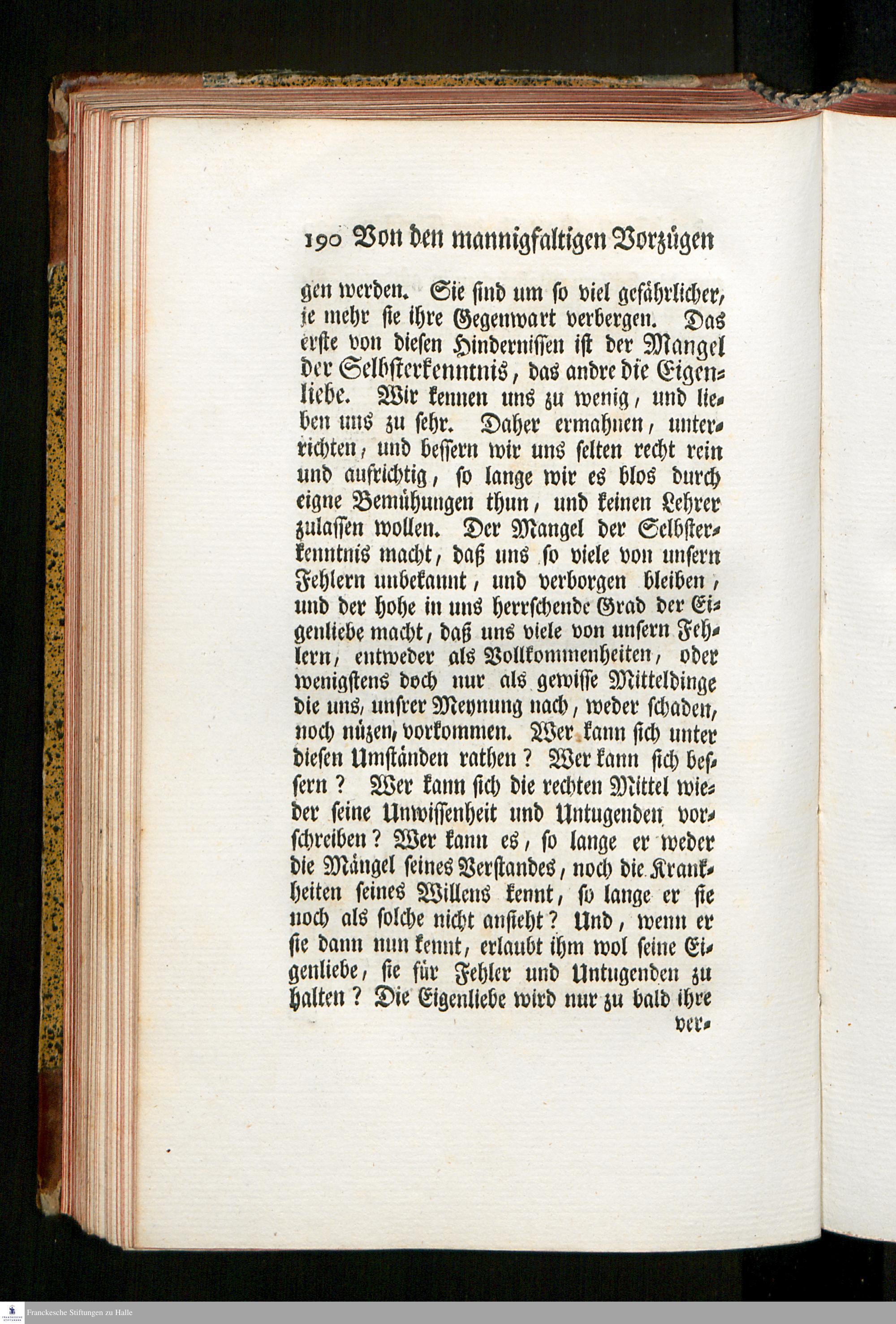 190 Von den mannigfaltigen Vorzügen

gen werden. Sie sind um so viel gefährlicher, je mehr sie ihre Gegenwart verbergen. Das erste von diesen Hindernissen ist der Mangel der Selbsterkenntnis, das andre die Eigenliebe. Wir kennen uns zu wenig, und lieben uns zu sehr. Daher ermahnen, unterrichten, und bessern wir uns selten recht rein und aufrichtig, so lange wir es blos durch eigne Bemühungen thun, und keinen Lehrer zulassen wollen. Der Mangel der Selbsterkenntnis macht, daß uns so viele von unsern Fehlern unbekannt, und verborgen bleiben, und der hohe in uns herrschende Grad der Eigenliebe macht, daß uns viele von unsern Fehlern, entweder als Vollkommenheiten, oder wenigstens doch nur als gewisse Mitteldinge die uns, unsrer Meynung nach, weder schaden, noch nüzen, vorkommen. Wer kann sich unter diesen Umständen rathen? Wer kann sich bessern? Wer kann sich die rechten Mittel wieder seine Unwissenheit und Untugenden vorschreiben? Wer kann es, so lange er weder die Mängel seines Verstandes, noch die Krankheiten seines Willens kennt, so lange er sie noch als solche nicht ansieht? Und, wenn er sie dann nun kennt, erlaubt ihm wol seine Eigenliebe, sie für Fehler und Untugenden zu halten? Die Eigenliebe wird nur zu bald ihre

ver-

Franckesche Stiftungen zu Halle